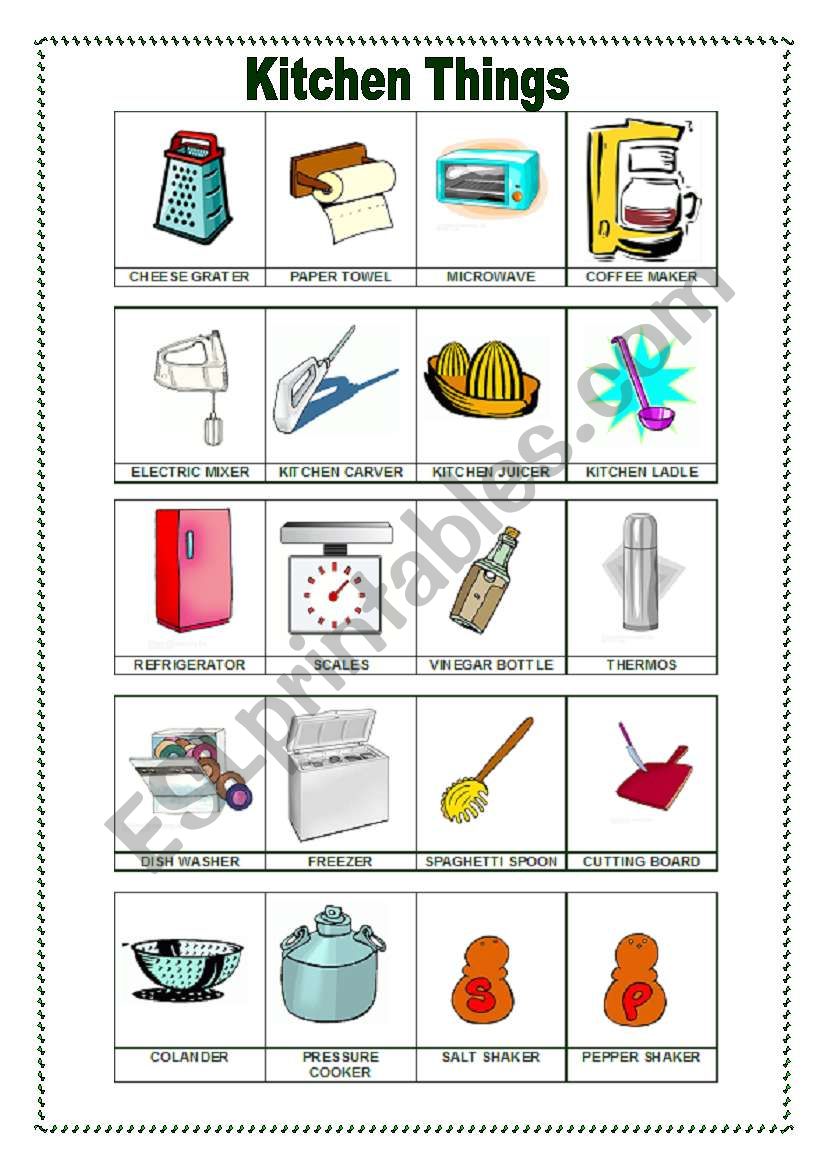 Kitchen Things

| CHEESE GRATER | PAPER TOWEL | MICROWAVE | COFFEE MAKER |
|---|---|---|---|

| ELECTRIC MIXER | KITCHEN CARVER | KITCHEN JUICER | KITCHEN LADLE |
|---|---|---|---|

| REFRIGERATOR | SCALES | VINEGAR BOTTLE | THERMOS |
|---|---|---|---|

| DISH WASHER | FREEZER | SPAGHETTI SPOON | CUTTING BOARD |
|---|---|---|---|

| COLANDER | PRESSURE COOKER | SALT SHAKER | PEPPER SHAKER |
|---|---|---|---|

S

P

ESLprintables.com